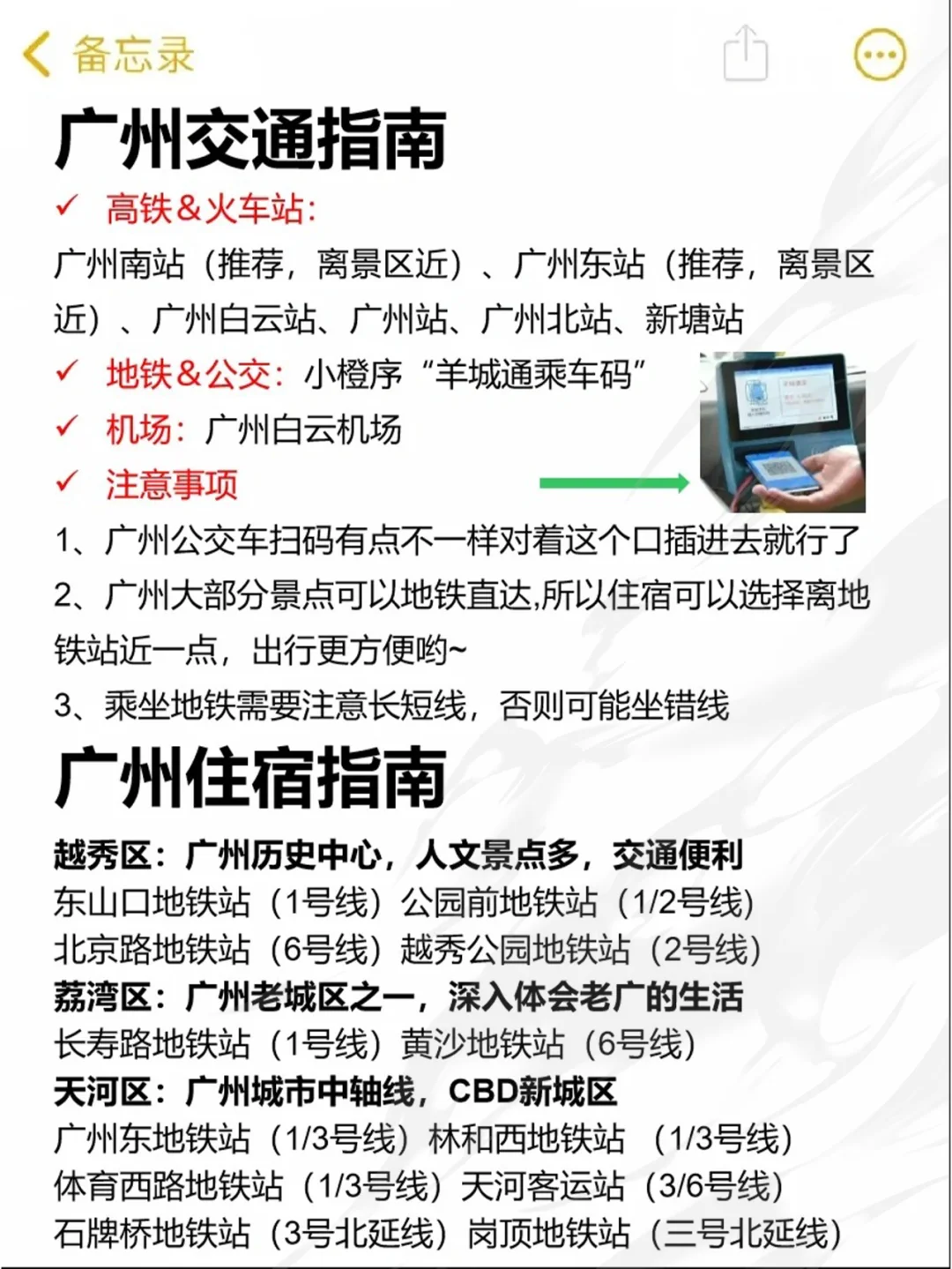 备忘录

广州交通指南

✓ 高铁&火车站:

广州南站（推荐，离景区近）、广州东站（推荐，离景区近）、广州白云站、广州站、广州北站、新塘站

✓ 地铁&公交：小橙序“羊城通乘车码”

✓ 机场：广州白云机场

✓ 注意事项

1、广州公交车扫码有点不一样对着这个口插进去就行了

2、广州大部分景点可以地铁直达,所以住宿可以选择离地铁站近一点，出行更方便哟~

3、乘坐地铁需要注意长短线，否则可能坐错线

广州住宿指南

越秀区：广州历史中心，人文景点多，交通便利

东山口地铁站（1号线）公园前地铁站（1/2号线）

北京路地铁站（6号线）越秀公园地铁站（2号线）

荔湾区：广州老城区之一，深入体会老广的生活

长寿路地铁站（1号线）黄沙地铁站（6号线）

天河区：广州城市中轴线，CBD新城区

广州东地铁站（1/3号线）林和西地铁站 （1/3号线）

体育西路地铁站（1/3号线）天河客运站（3/6号线）

石牌桥地铁站（3号北延线）岗顶地铁站（三号北延线）